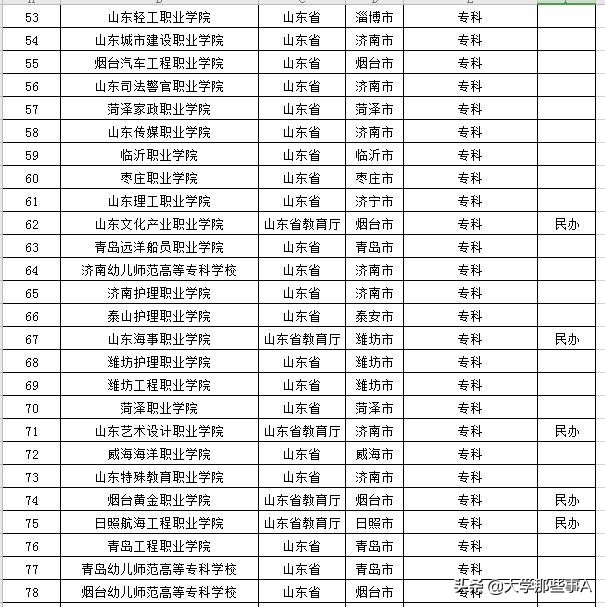 | 53 | 山东轻工职业学院 | 山东省 | 淄博市 | 专科 | |
|---|---|---|---|---|---|
| 54 | 山东城市建设职业学院 | 山东省 | 济南市 | 专科 | |
| 55 | 烟台汽车工程职业学院 | 山东省 | 烟台市 | 专科 | |
| 56 | 山东司法警官职业学院 | 山东省 | 济南市 | 专科 | |
| 57 | 菏泽家政职业学院 | 山东省 | 菏泽市 | 专科 | |
| 58 | 山东传媒职业学院 | 山东省 | 济南市 | 专科 | |
| 59 | 临沂职业学院 | 山东省 | 临沂市 | 专科 | |
| 60 | 枣庄职业学院 | 山东省 | 枣庄市 | 专科 | |
| 61 | 山东理工职业学院 | 山东省 | 济宁市 | 专科 | |
| 62 | 山东文化产业职业学院 | 山东省教育厅 | 烟台市 | 专科 | 民办 |
| 63 | 青岛远洋船员职业学院 | 山东省 | 青岛市 | 专科 | |
| 64 | 济南幼儿师范高等专科学校 | 山东省 | 济南市 | 专科 | |
| 65 | 济南护理职业学院 | 山东省 | 济南市 | 专科 | |
| 66 | 泰山护理职业学院 | 山东省 | 泰安市 | 专科 | |
| 67 | 山东海事职业学院 | 山东省教育厅 | 潍坊市 | 专科 | 民办 |
| 68 | 潍坊护理职业学院 | 山东省 | 潍坊市 | 专科 | |
| 69 | 潍坊工程职业学院 | 山东省 | 潍坊市 | 专科 | |
| 70 | 菏泽职业学院 | 山东省 | 菏泽市 | 专科 | |
| 71 | 山东艺术设计职业学院 | 山东省教育厅 | 济南市 | 专科 | 民办 |
| 72 | 威海海洋职业学院 | 山东省 | 威海市 | 专科 | |
| 73 | 山东特殊教育职业学院 | 山东省 | 济南市 | 专科 | |
| 74 | 烟台黄金职业学院 | 山东省教育厅 | 烟台市 | 专科 | 民办 |
| 75 | 日照航海工程职业学院 | 山东省教育厅 | 日照市 | 专科 | 民办 |
| 76 | 青岛工程职业学院 | 山东省 | 青岛市 | 专科 | |
| 77 | 青岛幼儿师范高等专科学校 | 山东省 | 青岛市 | 专科 | |
| 78 | 烟台幼儿师范高等专科学校 | 山东省 | 烟台市 | 专科 | |

头条 @大学那些事A